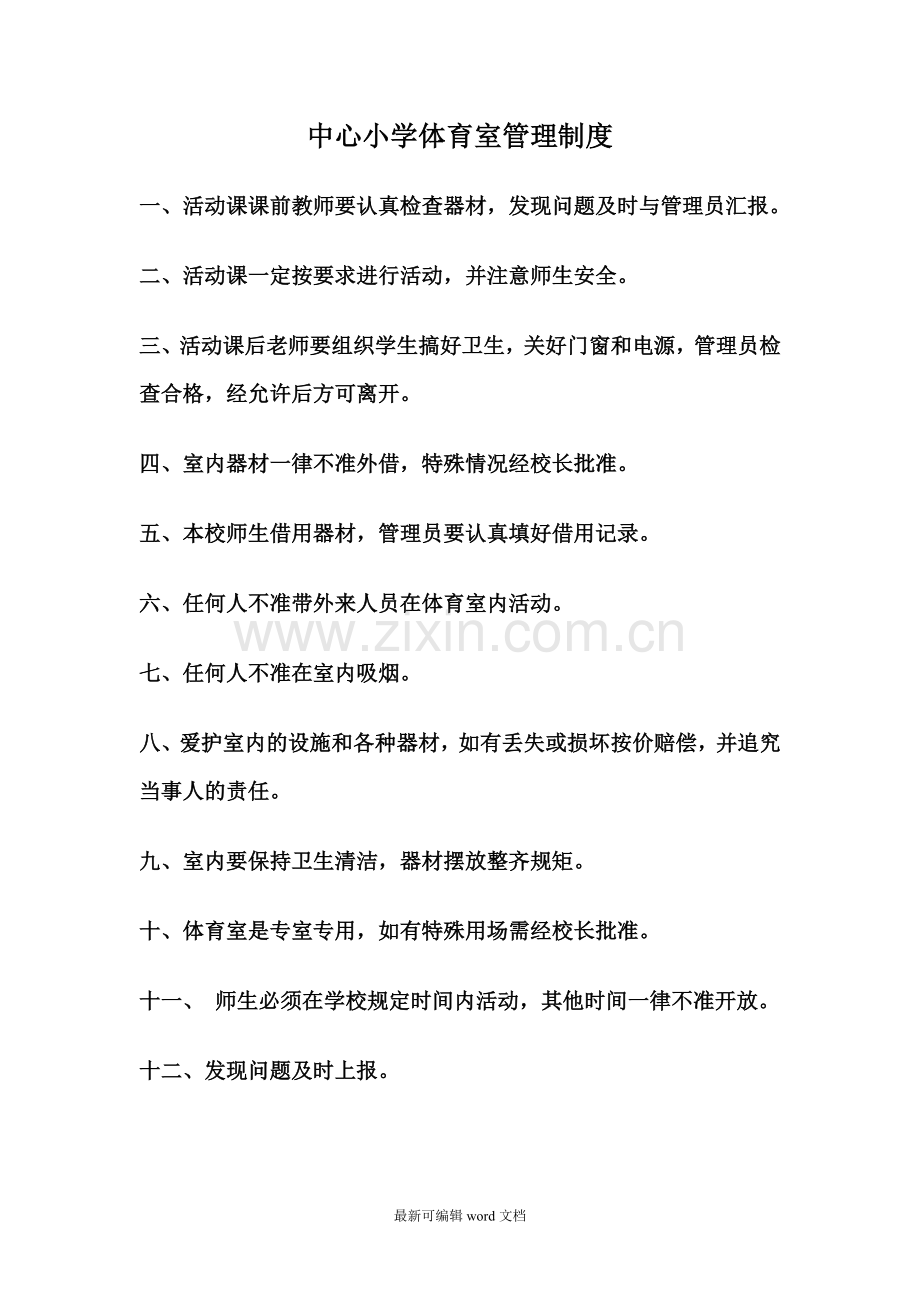 中心小学体育室管理制度

一、活动课课前教师要认真检查器材，发现问题及时与管理员汇报。

二、活动课一定按要求进行活动，并注意师生安全。

三、活动课后老师要组织学生搞好卫生，关好门窗和电源，管理员检查合格，经允许后方可离开。

四、室内器材一律不准外借，特殊情况经校长批准。

五、本校师生借用器材，管理员要认真填好借用记录。

六、任何人不准带外来人员在体育室内活动。

www.zixin.com.cn

七、任何人不准在室内吸烟。

八、爱护室内的设施和各种器材，如有丢失或损坏按价赔偿，并追究当事人的责任。

九、室内要保持卫生清洁，器材摆放整齐规矩。

十、体育室是专室专用，如有特殊用场需经校长批准。

十一、 师生必须在学校规定时间内活动，其他时间一律不准开放。

十二、发现问题及时上报。

最新可编辑 word 文档